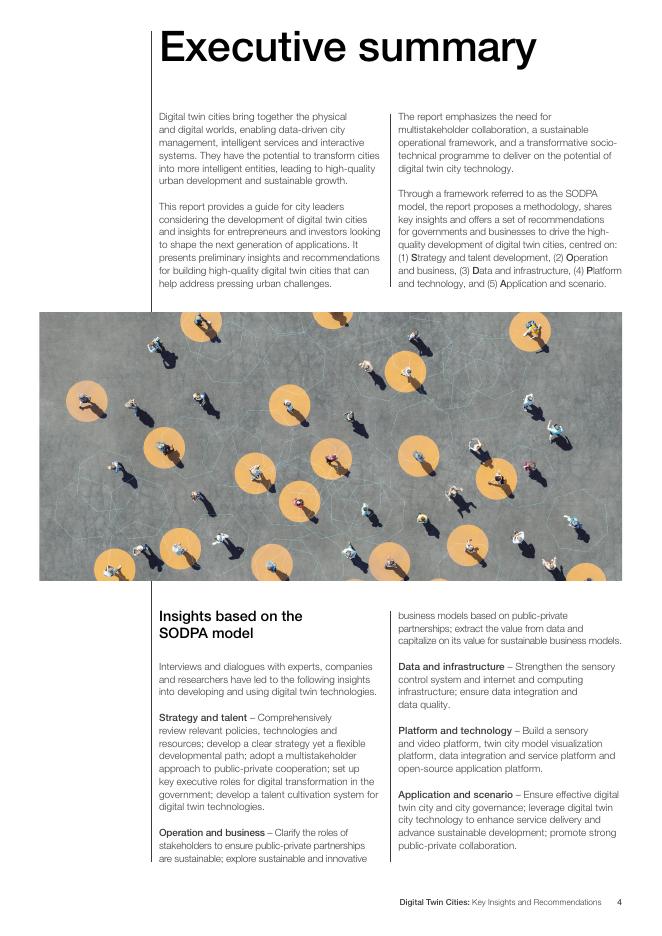 Executive summary

Digital twin cities bring together the physical and digital worlds, enabling data-driven city management, intelligent services and interactive systems. They have the potential to transform cities into more intelligent entities, leading to high-quality urban development and sustainable growth.

This report provides a guide for city leaders considering the development of digital twin cities and insights for entrepreneurs and investors looking to shape the next generation of applications. It presents preliminary insights and recommendations for building high-quality digital twin cities that can help address pressing urban challenges.

The report emphasizes the need for multistakeholder collaboration, a sustainable operational framework, and a transformative socio-technical programme to deliver on the potential of digital twin city technology.

Through a framework referred to as the SODPA model, the report proposes a methodology, shares key insights and offers a set of recommendations for governments and businesses to drive the high-quality development of digital twin cities, centred on: (1) Strategy and talent development, (2) Operation and business, (3) Data and infrastructure, (4) Platform and technology, and (5) Application and scenario.

Insights based on the SODPA model

Interviews and dialogues with experts, companies and researchers have led to the following insights into developing and using digital twin technologies.

Strategy and talent – Comprehensively review relevant policies, technologies and resources; develop a clear strategy yet a flexible developmental path; adopt a multistakeholder approach to public-private cooperation; set up key executive roles for digital transformation in the government; develop a talent cultivation system for digital twin technologies.

Operation and business – Clarify the roles of stakeholders to ensure public-private partnerships are sustainable; explore sustainable and innovative business models based on public-private partnerships; extract the value from data and capitalize on its value for sustainable business models.

Data and infrastructure – Strengthen the sensory control system and internet and computing infrastructure; ensure data integration and data quality.

Platform and technology – Build a sensory and video platform, twin city model visualization platform, data integration and service platform and open-source application platform.

Application and scenario – Ensure effective digital twin city and city governance; leverage digital twin city technology to enhance service delivery and advance sustainable development; promote strong public-private collaboration.

Digital Twin Cities: Key Insights and Recommendations 4